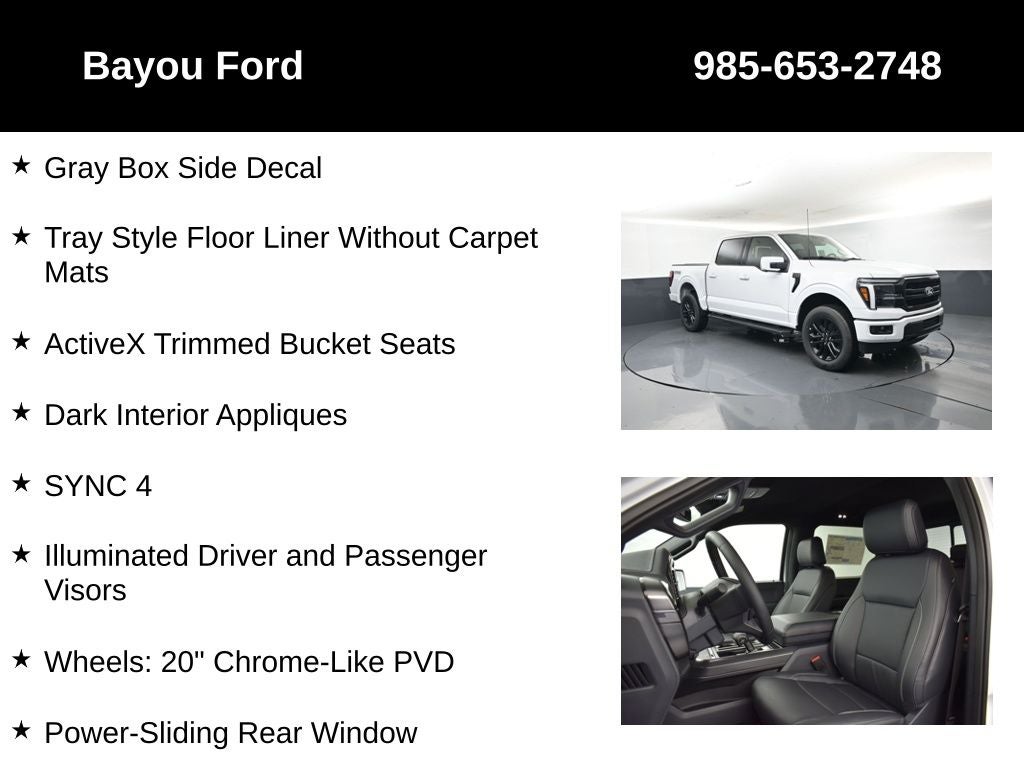 Bayou Ford 985-653-2748

★ Gray Box Side Decal

★ Tray Style Floor Liner Without Carpet Mats

★ ActiveX Trimmed Bucket Seats

★ Dark Interior Appliques

★ SYNC 4

★ Illuminated Driver and Passenger Visors

★ Wheels: 20" Chrome-Like PVD

★ Power-Sliding Rear Window